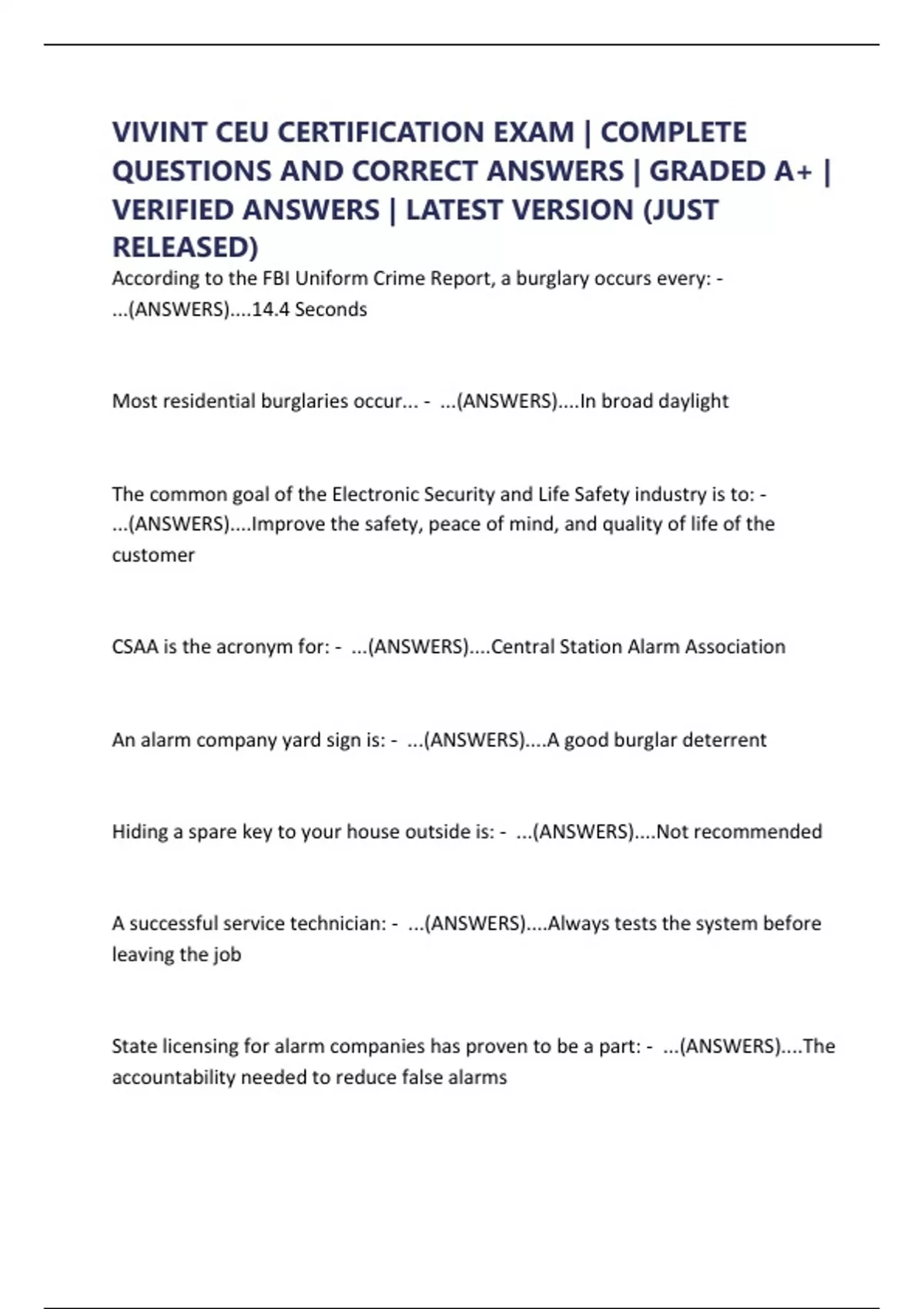 VIVINT CEU CERTIFICATION EXAM | COMPLETE QUESTIONS AND CORRECT ANSWERS | GRADED A+ | VERIFIED ANSWERS | LATEST VERSION (JUST RELEASED)

According to the FBI Uniform Crime Report, a burglary occurs every: - ...(ANSWERS)....14.4 Seconds

Most residential burglaries occur... - ...(ANSWERS)....In broad daylight

The common goal of the Electronic Security and Life Safety industry is to: - ...(ANSWERS)....Improve the safety, peace of mind, and quality of life of the customer

CSAA is the acronym for: - ...(ANSWERS)....Central Station Alarm Association

An alarm company yard sign is: - ...(ANSWERS)....A good burglar deterrent

Hiding a spare key to your house outside is: - ...(ANSWERS)....Not recommended

A successful service technician: - ...(ANSWERS)....Always tests the system before leaving the job

State licensing for alarm companies has proven to be a part: - ...(ANSWERS)....The accountability needed to reduce false alarms